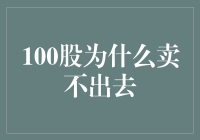 100股为什么卖不出去